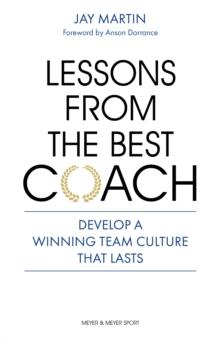 JAY MARTIN
Foreword by Anson Dorrance

LESSONS FROM THE BEST COACH

DEVELOP A WINNING TEAM CULTURE THAT LASTS

MEYER & MEYER SPORT